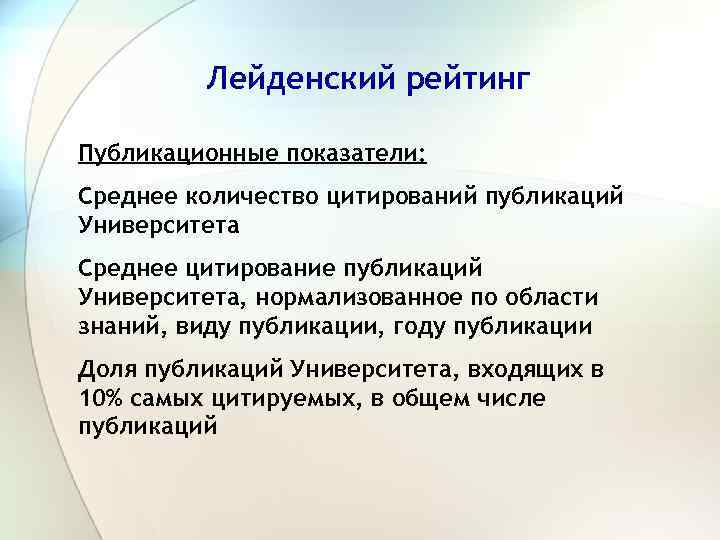 Лейденский рейтинг

Публикационные показатели:

Среднее количество цитирований публикаций Университета

Среднее цитирование публикаций Университета, нормализованное по области знаний, виду публикации, году публикации

Доля публикаций Университета, входящих в 10% самых цитируемых, в общем числе публикаций